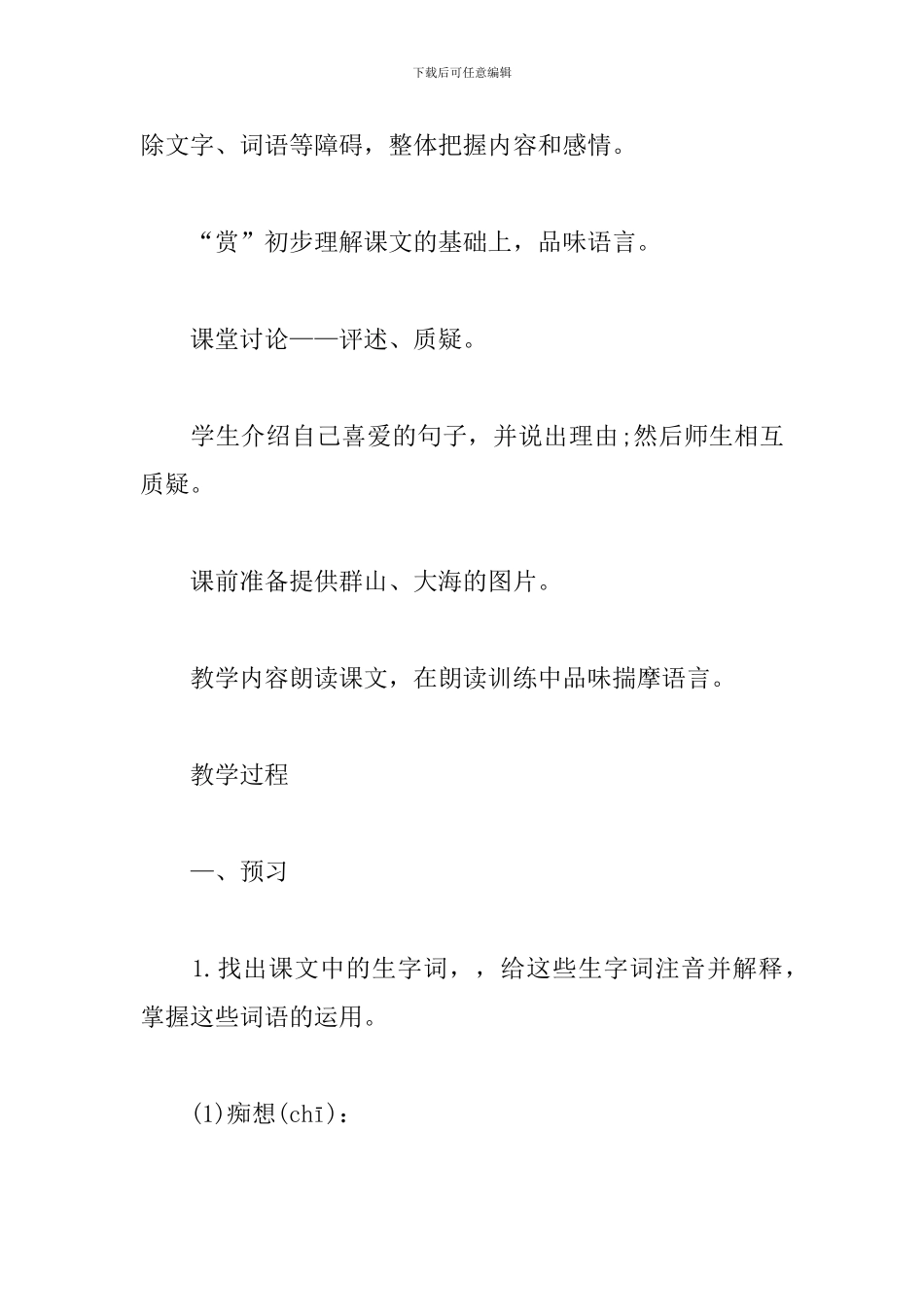 下载后可任意编辑

除文字、词语等障碍，整体把握内容和感情。

“赏”初步理解课文的基础上，品味语言。

课堂讨论——评述、质疑。

学生介绍自己喜爱的句子，并说出理由;然后师生相互质疑。

课前准备提供群山、大海的图片。

教学内容朗读课文，在朗读训练中品味揣摩语言。

教学过程

一、预习

1.找出课文中的生字词，，给这些生字词注音并解释，掌握这些词语的运用。

(1)痴想(chī)：